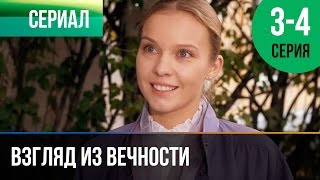 СЕРИАЛ

3-4
СЕРИЯ

ВЗГЛЯД ИЗ ВЕЧНОСТИ